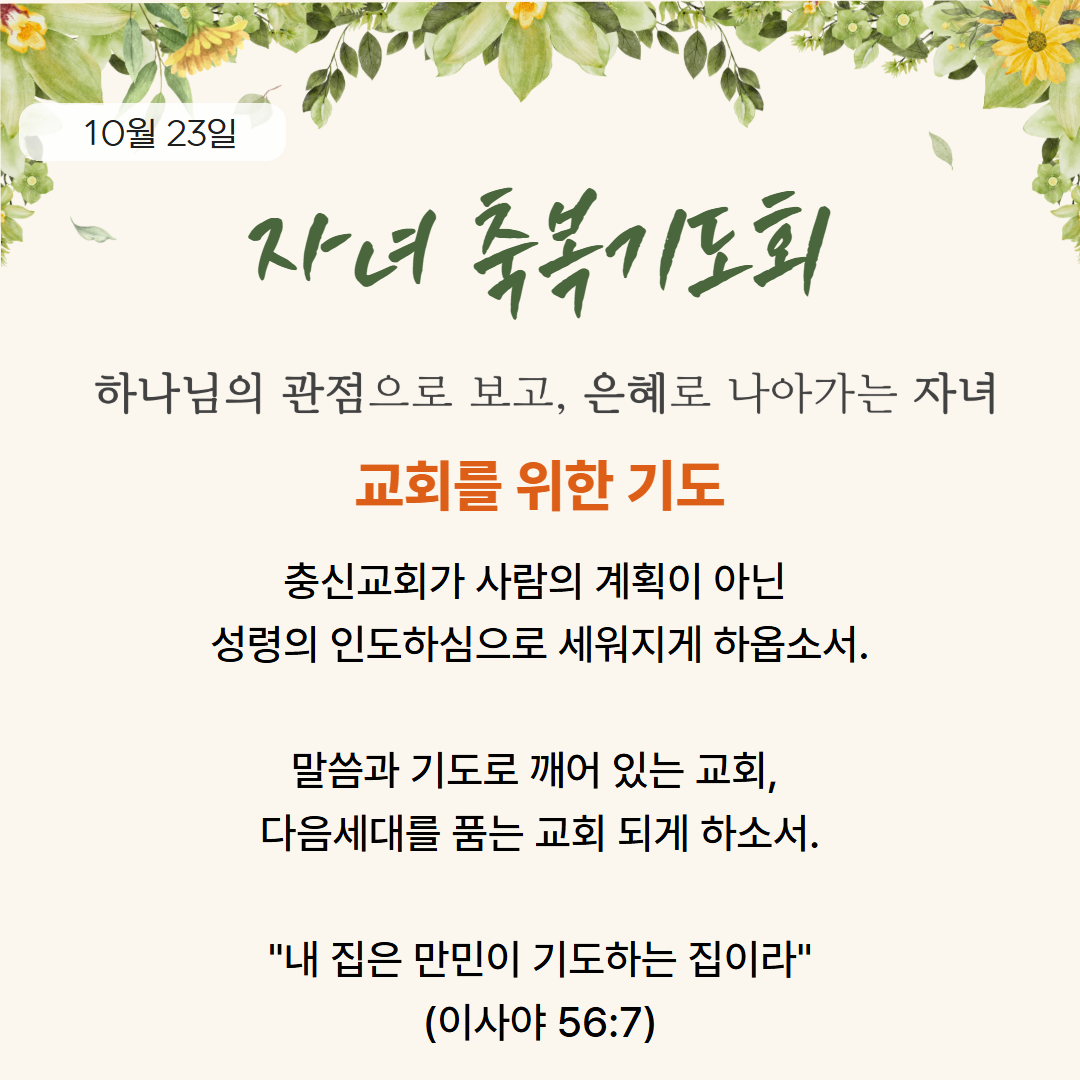 10월 23일

자녀 축복기도회

하나님의 관점으로 보고, 은혜로 나아가는 자녀

교회를 위한 기도

충신교회가 사람의 계획이 아닌
성령의 인도하심으로 세워지게 하옵소서.

말씀과 기도로 깨어 있는 교회,
다음세대를 품는 교회 되게 하소서.

"내 집은 만민이 기도하는 집이라"
(이사야 56:7)